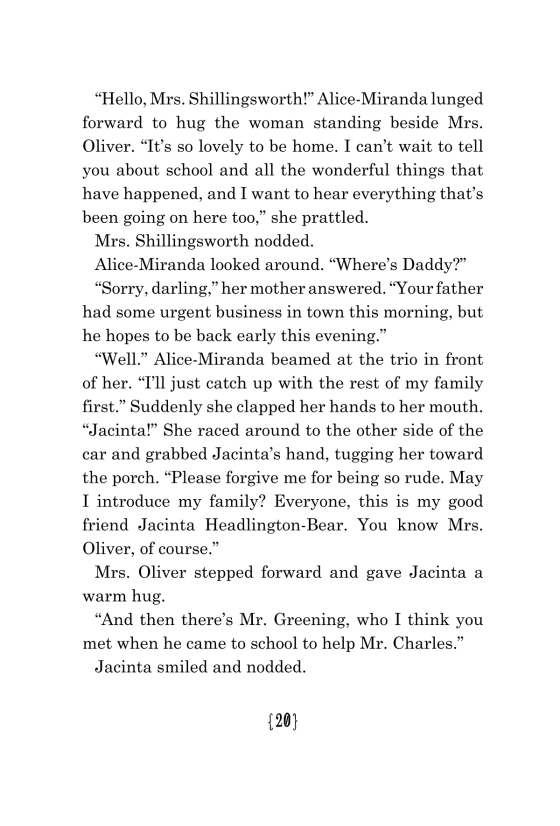 “Hello, Mrs. Shillingsworth!” Alice-Miranda lunged forward to hug the woman standing beside Mrs. Oliver. “It’s so lovely to be home. I can’t wait to tell you about school and all the wonderful things that have happened, and I want to hear everything that’s been going on here too,” she prattled.

Mrs. Shillingsworth nodded.

Alice-Miranda looked around. “Where’s Daddy?”

“Sorry, darling,” her mother answered. “Your father had some urgent business in town this morning, but he hopes to be back early this evening.”

“Well.” Alice-Miranda beamed at the trio in front of her. “I’ll just catch up with the rest of my family first.” Suddenly she clapped her hands to her mouth. “Jacinta!” She raced around to the other side of the car and grabbed Jacinta’s hand, tugging her toward the porch. “Please forgive me for being so rude. May I introduce my family? Everyone, this is my good friend Jacinta Headlington-Bear. You know Mrs. Oliver, of course.”

Mrs. Oliver stepped forward and gave Jacinta a warm hug.

“And then there’s Mr. Greening, who I think you met when he came to school to help Mr. Charles.”

Jacinta smiled and nodded.

{20}